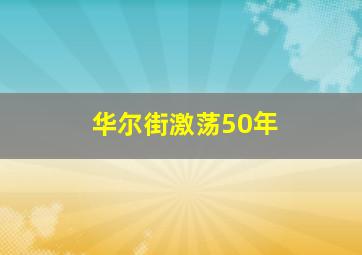 华尔街激荡50年